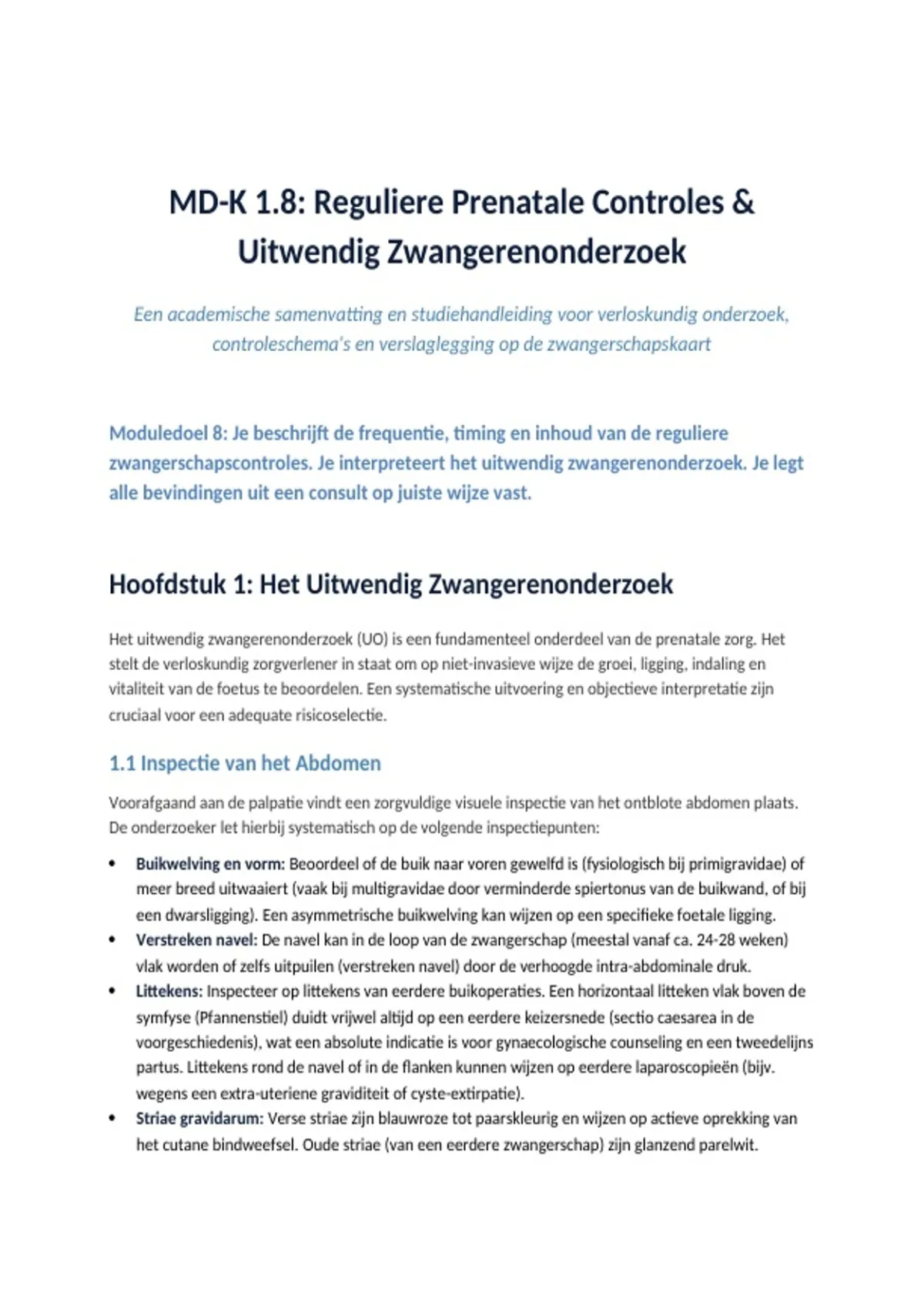 MD-K 1.8: Reguliere Prenatale Controles & Uitwendig Zwangerenonderzoek

Een academische samenvatting en studiehandleiding voor verloskundig onderzoek, controleschema's en verslaglegging op de zwangerschapskaart

Moduledoel 8: Je beschrijft de frequentie, timing en inhoud van de reguliere zwangerschapscontroles. Je interpreteert het uitwendig zwangerenonderzoek. Je legt alle bevindingen uit een consult op juiste wijze vast.

Hoofdstuk 1: Het Uitwendig Zwangerenonderzoek

Het uitwendig zwangerenonderzoek (UO) is een fundamenteel onderdeel van de prenatale zorg. Het stelt de verloskundig zorgverlener in staat om op niet-invasieve wijze de groei, ligging, indaling en vitaliteit van de foetus te beoordelen. Een systematische uitvoering en objectieve interpretatie zijn cruciaal voor een adequate risicoselectie.

1.1 Inspectie van het Abdomen

Voorafgaand aan de palpatie vindt een zorgvuldige visuele inspectie van het ontblote abdomen plaats. De onderzoeker let hierbij systematisch op de volgende inspectiepunten:

• Buikwelving en vorm: Beoordeel of de buik naar voren gewelfd is (fysiologisch bij primigravidae) of meer breed uitwaaiert (vaak bij multigravidae door verminderde spiertonus van de buikwand, of bij een dwarsligging). Een asymmetrische buikwelving kan wijzen op een specifieke foetale ligging.
• Verstreken navel: De navel kan in de loop van de zwangerschap (meestal vanaf ca. 24-28 weken) vlak worden of zelfs uitpuilen (verstreken navel) door de verhoogde intra-abdominale druk.
• Littekens: Inspecteer op littekens van eerdere buikoperaties. Een horizontaal litteken vlak boven de symfyse (Pfannenstiel) duidt vrijwel altijd op een eerdere keizersnede (sectio caesarea in de voorgeschiedenis), wat een absolute indicatie is voor gynaecologische counseling en een tweedelijns partus. Littekens rond de navel of in de flanken kunnen wijzen op eerdere laparoscopieën (bijv. wegens een extra-uteriene graviditeit of cyste-extirpatie).
• Striae gravidarum: Verse striae zijn blauwroze tot paarskleurig en wijzen op actieve oprekking van het cutane bindweefsel. Oude striae (van een eerdere zwangerschap) zijn glanzend parelwit.